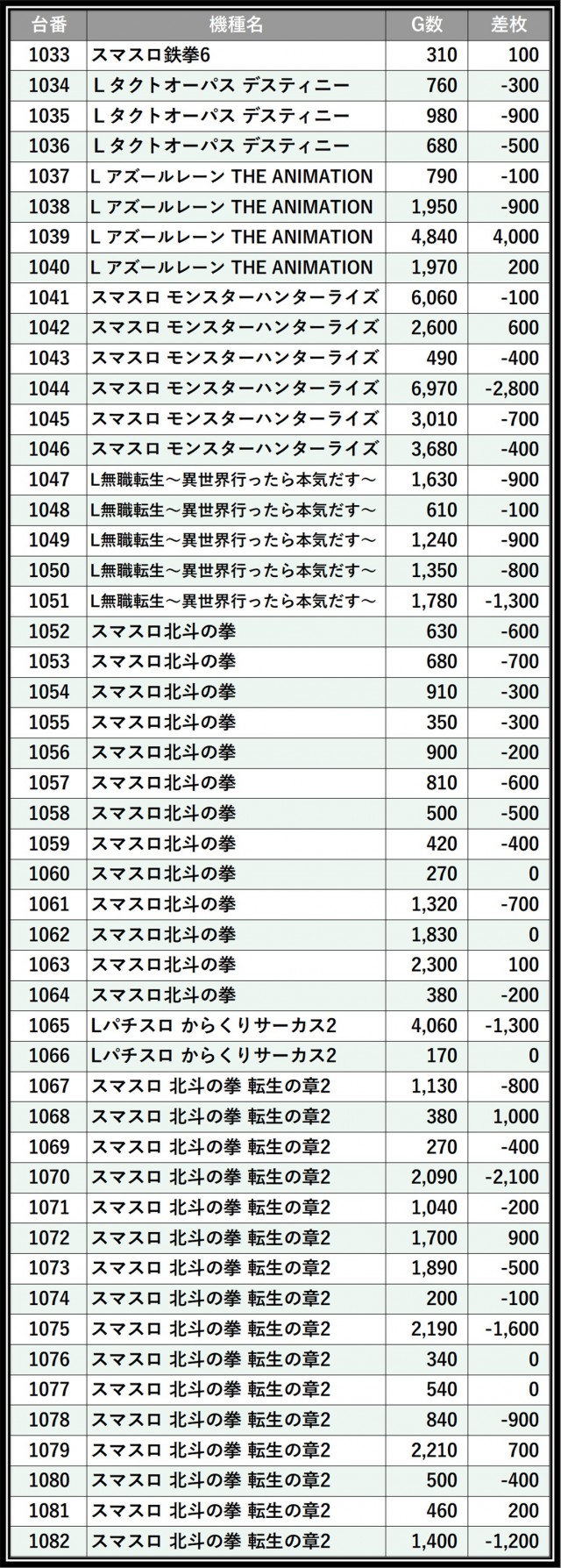 | 台番 | 機種名 | G数 | 差枚 |
|---|---|---|---|
| 1033 | スマスロ鉄拳6 | 310 | 100 |
| 1034 | Ｌタクトオーパス デスティニー | 760 | -300 |
| 1035 | Ｌタクトオーパス デスティニー | 980 | -900 |
| 1036 | Ｌタクトオーパス デスティニー | 680 | -500 |
| 1037 | L アズールレーン THE ANIMATION | 790 | -100 |
| 1038 | L アズールレーン THE ANIMATION | 1,950 | -900 |
| 1039 | L アズールレーン THE ANIMATION | 4,840 | 4,000 |
| 1040 | L アズールレーン THE ANIMATION | 1,970 | 200 |
| 1041 | スマスロ モンスターハンターライズ | 6,060 | -100 |
| 1042 | スマスロ モンスターハンターライズ | 2,600 | 600 |
| 1043 | スマスロ モンスターハンターライズ | 490 | -400 |
| 1044 | スマスロ モンスターハンターライズ | 6,970 | -2,800 |
| 1045 | スマスロ モンスターハンターライズ | 3,010 | -700 |
| 1046 | スマスロ モンスターハンターライズ | 3,680 | -400 |
| 1047 | L無職転生～異世界行ったら本気だす～ | 1,630 | -900 |
| 1048 | L無職転生～異世界行ったら本気だす～ | 610 | -100 |
| 1049 | L無職転生～異世界行ったら本気だす～ | 1,240 | -900 |
| 1050 | L無職転生～異世界行ったら本気だす～ | 1,350 | -800 |
| 1051 | L無職転生～異世界行ったら本気だす～ | 1,780 | -1,300 |
| 1052 | スマスロ北斗の拳 | 630 | -600 |
| 1053 | スマスロ北斗の拳 | 680 | -700 |
| 1054 | スマスロ北斗の拳 | 910 | -300 |
| 1055 | スマスロ北斗の拳 | 350 | -300 |
| 1056 | スマスロ北斗の拳 | 900 | -200 |
| 1057 | スマスロ北斗の拳 | 810 | -600 |
| 1058 | スマスロ北斗の拳 | 500 | -500 |
| 1059 | スマスロ北斗の拳 | 420 | -400 |
| 1060 | スマスロ北斗の拳 | 270 | 0 |
| 1061 | スマスロ北斗の拳 | 1,320 | -700 |
| 1062 | スマスロ北斗の拳 | 1,830 | 0 |
| 1063 | スマスロ北斗の拳 | 2,300 | 100 |
| 1064 | スマスロ北斗の拳 | 380 | -200 |
| 1065 | Lパチスロ からくりサーカス2 | 4,060 | -1,300 |
| 1066 | Lパチスロ からくりサーカス2 | 170 | 0 |
| 1067 | スマスロ 北斗の拳 転生の章2 | 1,130 | -800 |
| 1068 | スマスロ 北斗の拳 転生の章2 | 380 | 1,000 |
| 1069 | スマスロ 北斗の拳 転生の章2 | 270 | -400 |
| 1070 | スマスロ 北斗の拳 転生の章2 | 2,090 | -2,100 |
| 1071 | スマスロ 北斗の拳 転生の章2 | 1,040 | -200 |
| 1072 | スマスロ 北斗の拳 転生の章2 | 1,700 | 900 |
| 1073 | スマスロ 北斗の拳 転生の章2 | 1,890 | -500 |
| 1074 | スマスロ 北斗の拳 転生の章2 | 200 | -100 |
| 1075 | スマスロ 北斗の拳 転生の章2 | 2,190 | -1,600 |
| 1076 | スマスロ 北斗の拳 転生の章2 | 340 | 0 |
| 1077 | スマスロ 北斗の拳 転生の章2 | 540 | 0 |
| 1078 | スマスロ 北斗の拳 転生の章2 | 840 | -900 |
| 1079 | スマスロ 北斗の拳 転生の章2 | 2,210 | 700 |
| 1080 | スマスロ 北斗の拳 転生の章2 | 500 | -400 |
| 1081 | スマスロ 北斗の拳 転生の章2 | 460 | 200 |
| 1082 | スマスロ 北斗の拳 転生の章2 | 1,400 | -1,200 |